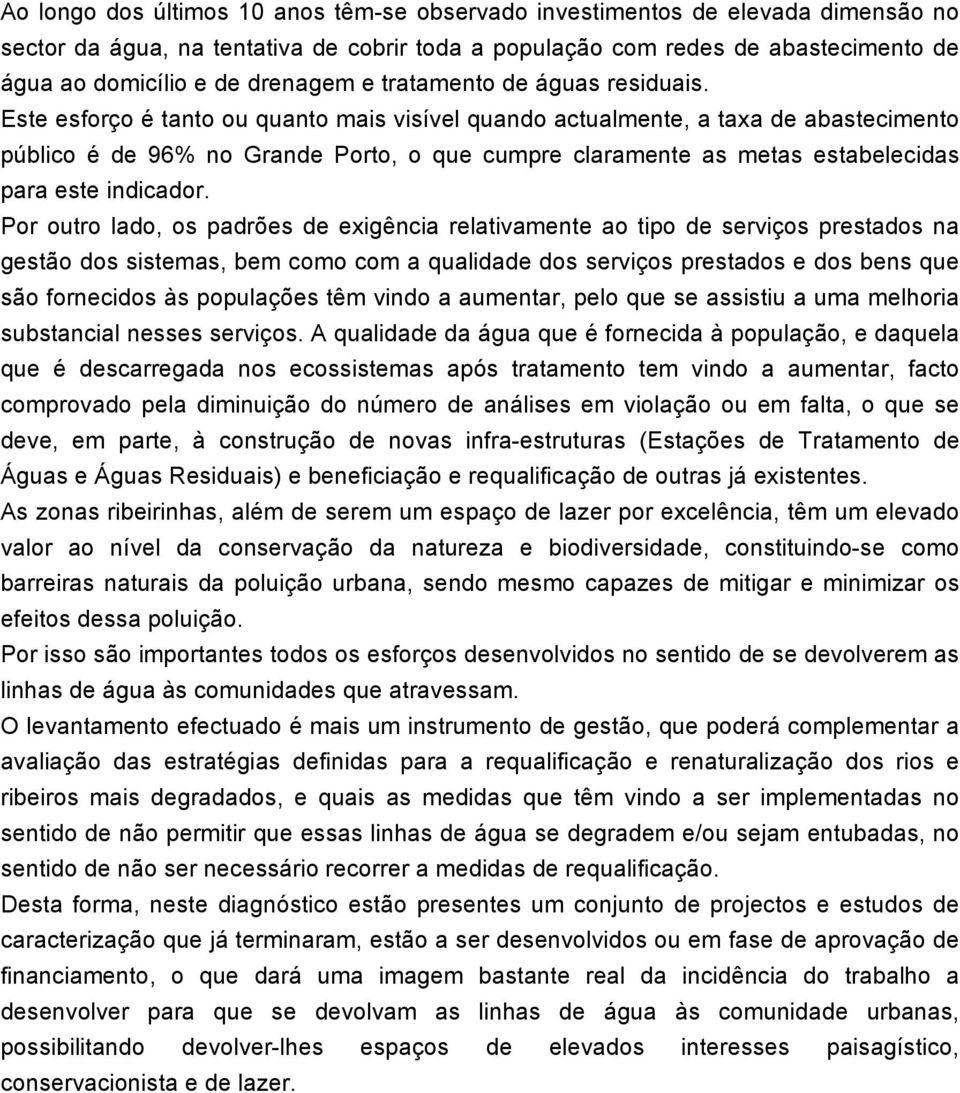 Ao longo dos últimos 10 anos têm-se observado investimentos de elevada dimensão no sector da água, na tentativa de cobrir toda a população com redes de abastecimento de água ao domicílio e de drenagem e tratamento de águas residuais.

Este esforço é tanto ou quanto mais visível quando actualmente, a taxa de abastecimento público é de 96% no Grande Porto, o que cumpre claramente as metas estabelecidas para este indicador.

Por outro lado, os padrões de exigência relativamente ao tipo de serviços prestados na gestão dos sistemas, bem como com a qualidade dos serviços prestados e dos bens que são fornecidos às populações têm vindo a aumentar, pelo que se assistiu a uma melhoria substancial nesses serviços. A qualidade da água que é fornecida à população, e daquela que é descarregada nos ecossistemas após tratamento tem vindo a aumentar, facto comprovado pela diminuição do número de análises em violação ou em falta, o que se deve, em parte, à construção de novas infra-estruturas (Estações de Tratamento de Águas e Águas Residuais) e beneficiação e requalificação de outras já existentes.

As zonas ribeirinhas, além de serem um espaço de lazer por excelência, têm um elevado valor ao nível da conservação da natureza e biodiversidade, constituindo-se como barreiras naturais da poluição urbana, sendo mesmo capazes de mitigar e minimizar os efeitos dessa poluição.

Por isso são importantes todos os esforços desenvolvidos no sentido de se devolverem as linhas de água às comunidades que atravessam.

O levantamento efectuado é mais um instrumento de gestão, que poderá complementar a avaliação das estratégias definidas para a requalificação e renaturalização dos rios e ribeiros mais degradados, e quais as medidas que têm vindo a ser implementadas no sentido de não permitir que essas linhas de água se degradem e/ou sejam entubadas, no sentido de não ser necessário recorrer a medidas de requalificação.

Desta forma, neste diagnóstico estão presentes um conjunto de projectos e estudos de caracterização que já terminaram, estão a ser desenvolvidos ou em fase de aprovação de financiamento, o que dará uma imagem bastante real da incidência do trabalho a desenvolver para que se devolvam as linhas de água às comunidade urbanas, possibilitando devolver-lhes espaços de elevados interesses paisagístico, conservacionista e de lazer.